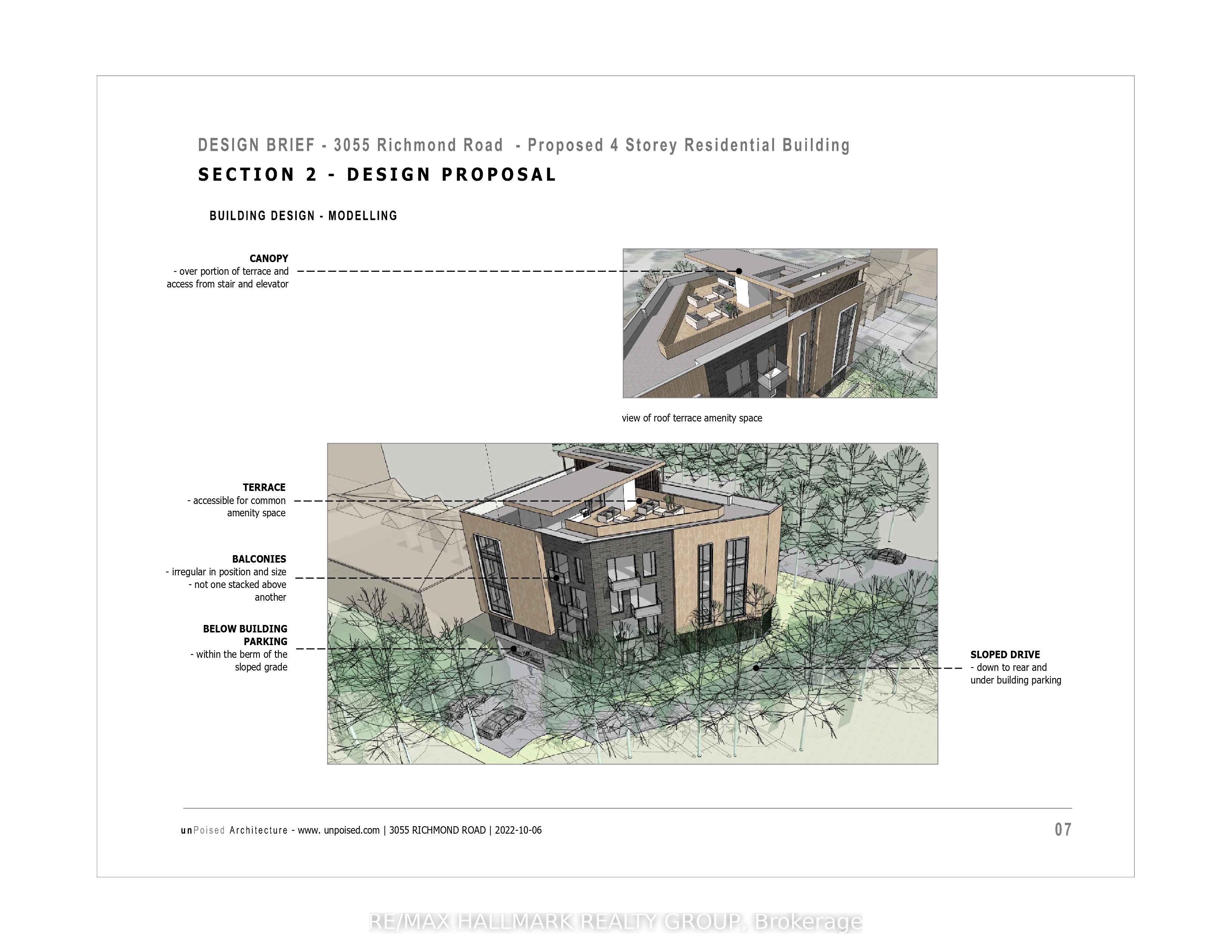 DESIGN BRIEF - 3055 Richmond Road - Proposed 4 Storey Residential Building

SECTION 2 - DESIGN PROPOSAL

BUILDING DESIGN - MODELLING

CANOPY
- over portion of terrace and access from stair and elevator

view of roof terrace amenity space

TERRACE
- accessible for common amenity space

BALCONIES
- irregular in position and size
- not one stacked above another

BELOW BUILDING PARKING
- within the berm of the sloped grade

SLOPED DRIVE
- down to rear and under building parking

unPoised Architecture - www. unpoised.com | 3055 RICHMOND ROAD | 2022-10-06

07

RE/MAX HALLMARK REALTY GROUP, Brokerage